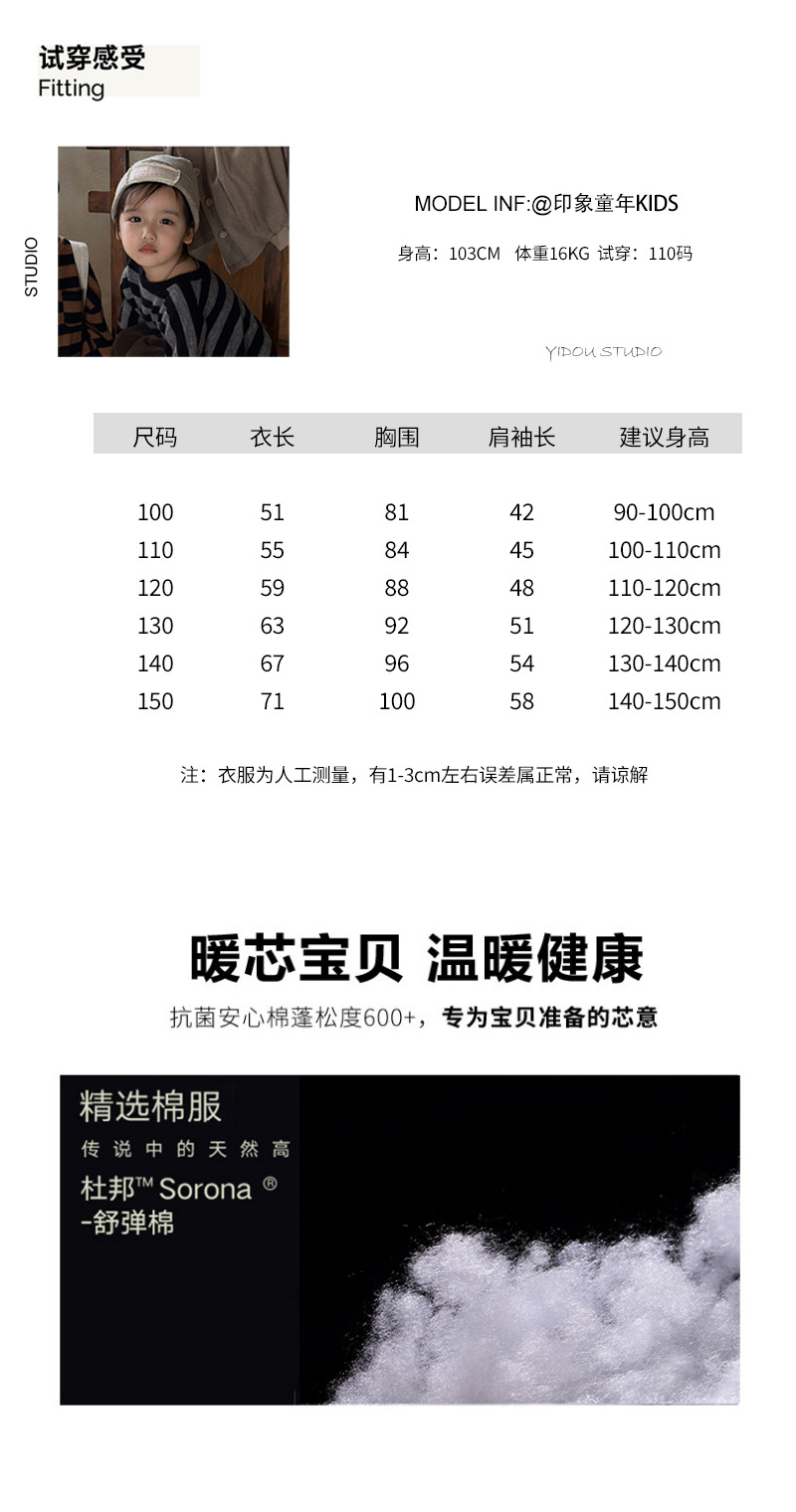 试穿感受
Fitting

STUDIO

MODEL INF:@印象童年KIDS

身高：103CM 体重16KG 试穿：110码

YIDOU STUDIO

| 尺码 | 衣长 | 胸围 | 肩袖长 | 建议身高 |
|---|---|---|---|---|
| 100 | 51 | 81 | 42 | 90-100cm |
| 110 | 55 | 84 | 45 | 100-110cm |
| 120 | 59 | 88 | 48 | 110-120cm |
| 130 | 63 | 92 | 51 | 120-130cm |
| 140 | 67 | 96 | 54 | 130-140cm |
| 150 | 71 | 100 | 58 | 140-150cm |

注：衣服为人工测量，有1-3cm左右误差属正常，请谅解

暖芯宝贝 温暖健康

抗菌安心棉蓬松度600+，专为宝贝准备的芯意

精选棉服
传说中的天然高
杜邦™ Sorona ®
-舒弹棉